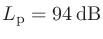 $L_\mathrm{p} = 94\,\mathrm{dB}$